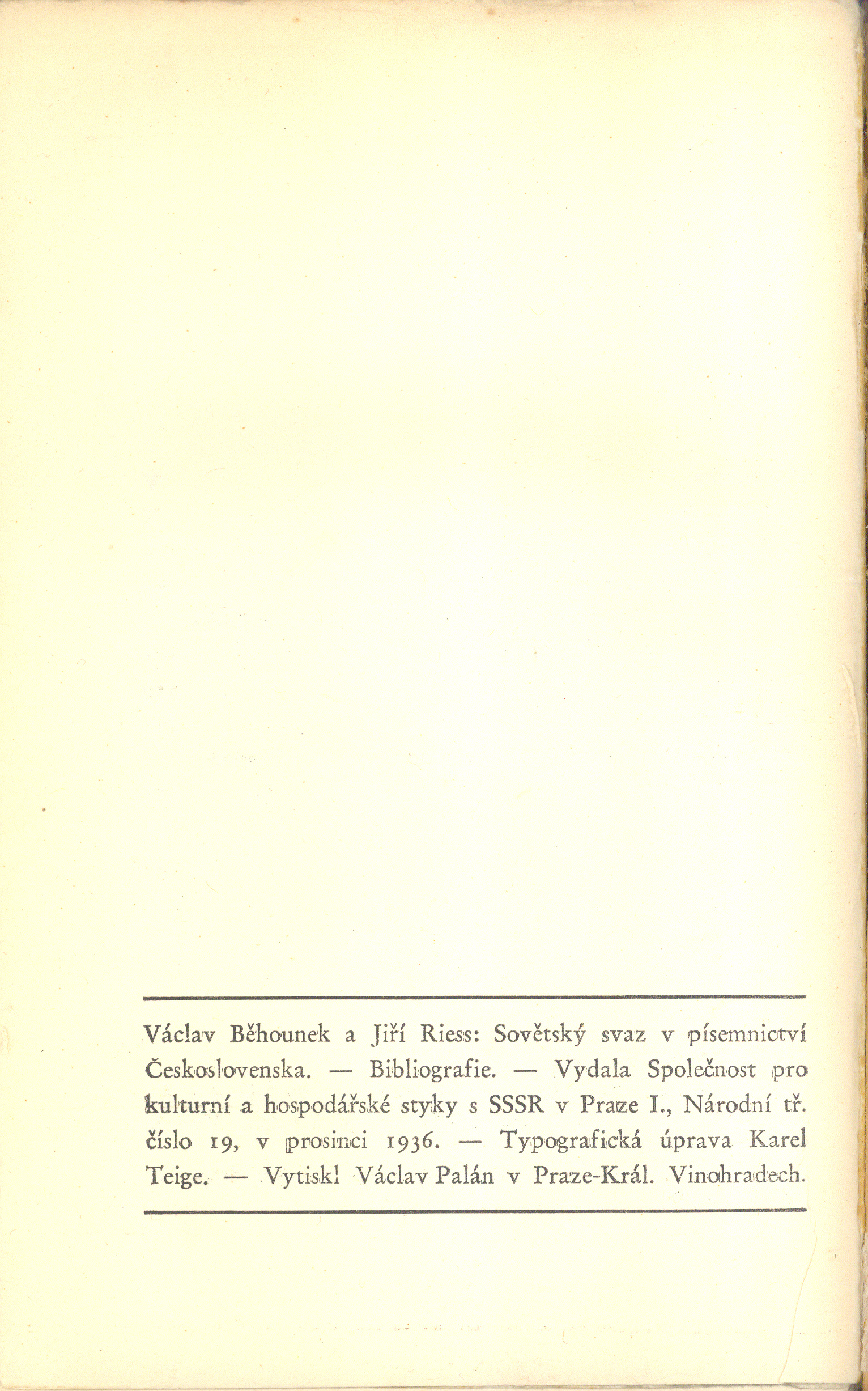 Václav Běhounek a Jiří Riess: Sovětský svaz v písemnictví Československa. — Bibliografie. — Vydala Společnost pro kulturní a hospodářské styky s SSSR v Praze I., Národní tř. číslo 19, v prosinci 1936. — Typografická úprava Karel Teige. — Vytiskl Václav Palán v Praze-Král. Vinohradech.